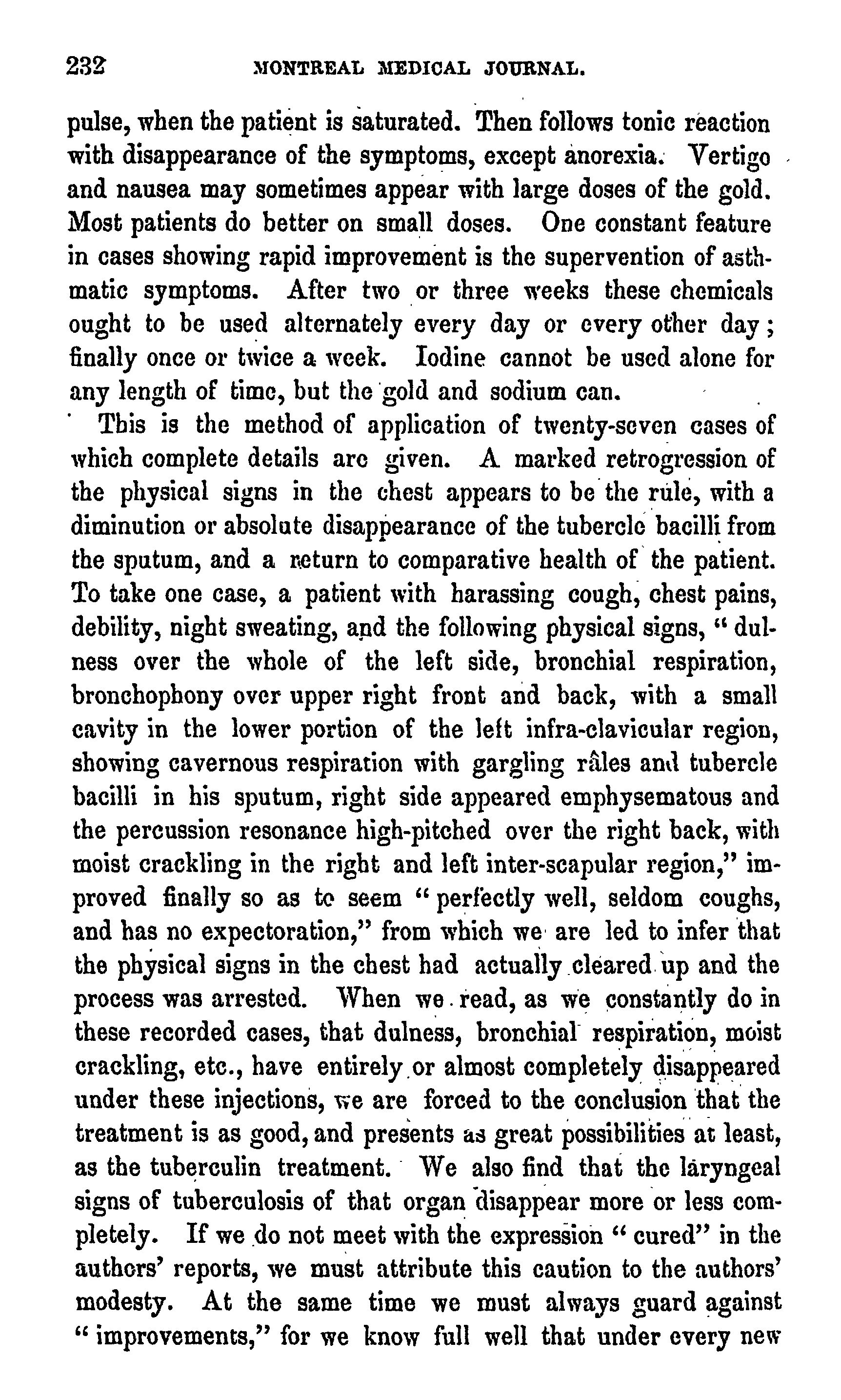 232 MONTREAL MEDICAL JOURNAL.

pulse, when the patient is saturated. Then follows tonic reaction with disappearance of the symptoms, except anorexia. Vertigo and nausea may sometimes appear with large doses of the gold. Most patients do better on small doses. One constant feature in cases showing rapid improvement is the supervention of asthmatic symptoms. After two or three weeks these chemicals ought to be used alternately every day or every other day; finally once or twice a week. Iodine cannot be used alone for any length of time, but the gold and sodium can.

This is the method of application of twenty-seven cases of which complete details are given. A marked retrogression of the physical signs in the chest appears to be the rule, with a diminution or absolute disappearance of the tubercle bacilli from the sputum, and a return to comparative health of the patient. To take one case, a patient with harassing cough, chest pains, debility, night sweating, and the following physical signs, "dulness over the whole of the left side, bronchial respiration, bronchophony over upper right front and back, with a small cavity in the lower portion of the left infra-clavicular region, showing cavernous respiration with gargling râles and tubercle bacilli in his sputum, right side appeared emphysematous and the percussion resonance high-pitched over the right back, with moist crackling in the right and left inter-scapular region," improved finally so as to seem "perfectly well, seldom coughs, and has no expectoration," from which we are led to infer that the physical signs in the chest had actually cleared up and the process was arrested. When we read, as we constantly do in these recorded cases, that dulness, bronchial respiration, moist crackling, etc., have entirely or almost completely disappeared under these injections, we are forced to the conclusion that the treatment is as good, and presents as great possibilities at least, as the tuberculin treatment. We also find that the laryngeal signs of tuberculosis of that organ disappear more or less completely. If we do not meet with the expression "cured" in the authors' reports, we must attribute this caution to the authors' modesty. At the same time we must always guard against "improvements," for we know full well that under every new